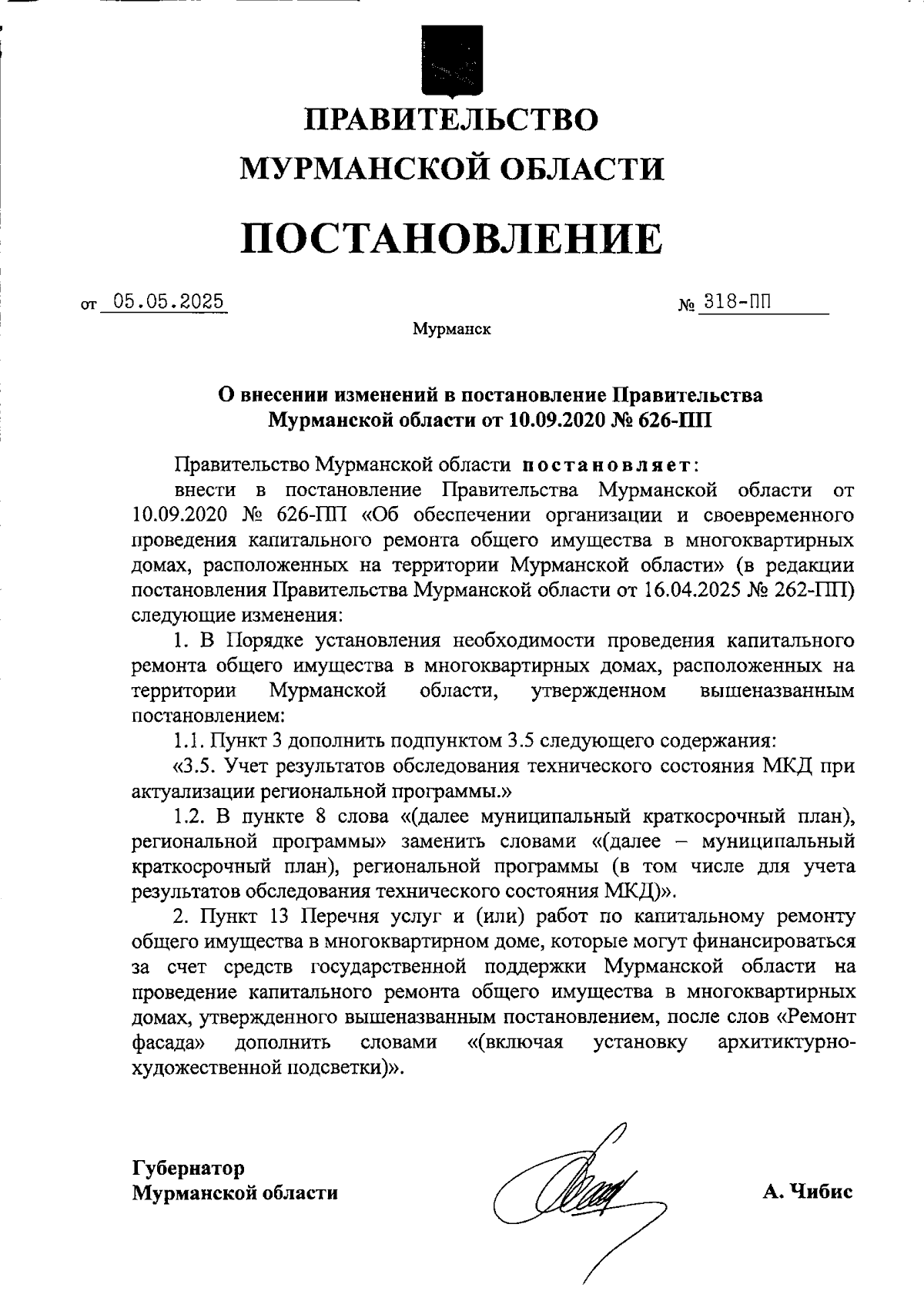 ПРАВИТЕЛЬСТВО
МУРМАНСКОЙ ОБЛАСТИ

ПОСТАНОВЛЕНИЕ

от 05.05.2025 № 318-ПП

Мурманск

О внесении изменений в постановление Правительства Мурманской области от 10.09.2020 № 626-ПП

Правительство Мурманской области постановляет:

внести в постановление Правительства Мурманской области от 10.09.2020 № 626-ПП «Об обеспечении организации и своевременного проведения капитального ремонта общего имущества в многоквартирных домах, расположенных на территории Мурманской области» (в редакции постановления Правительства Мурманской области от 16.04.2025 № 262-ПП) следующие изменения:

1. В Порядке установления необходимости проведения капитального ремонта общего имущества в многоквартирных домах, расположенных на территории Мурманской области, утвержденном вышеназванным постановлением:

1.1. Пункт 3 дополнить подпунктом 3.5 следующего содержания:

«3.5. Учет результатов обследования технического состояния МКД при актуализации региональной программы.»

1.2. В пункте 8 слова «(далее муниципальный краткосрочный план), региональной программы» заменить словами «(далее – муниципальный краткосрочный план), региональной программы (в том числе для учета результатов обследования технического состояния МКД)».

2. Пункт 13 Перечня услуг и (или) работ по капитальному ремонту общего имущества в многоквартирном доме, которые могут финансироваться за счет средств государственной поддержки Мурманской области на проведение капитального ремонта общего имущества в многоквартирных домах, утвержденного вышеназванным постановлением, после слов «Ремонт фасада» дополнить словами «(включая установку архитиктурно-художественной подсветки)».

Губернатор
Мурманской области

А. Чибис